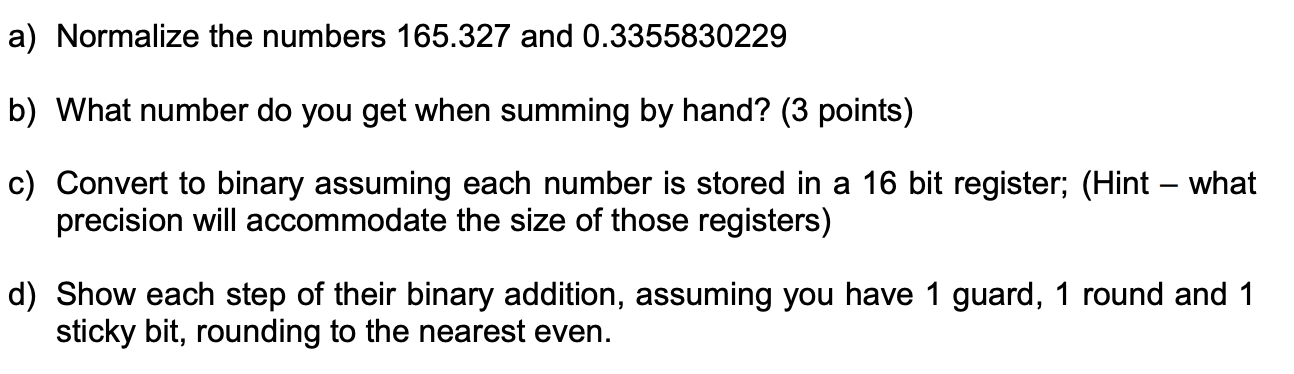 a) Normalize the numbers 165.327 and 0.3355830229

b) What number do you get when summing by hand? (3 points)

c) Convert to binary assuming each number is stored in a 16 bit register; (Hint – what precision will accommodate the size of those registers)

d) Show each step of their binary addition, assuming you have 1 guard, 1 round and 1 sticky bit, rounding to the nearest even.